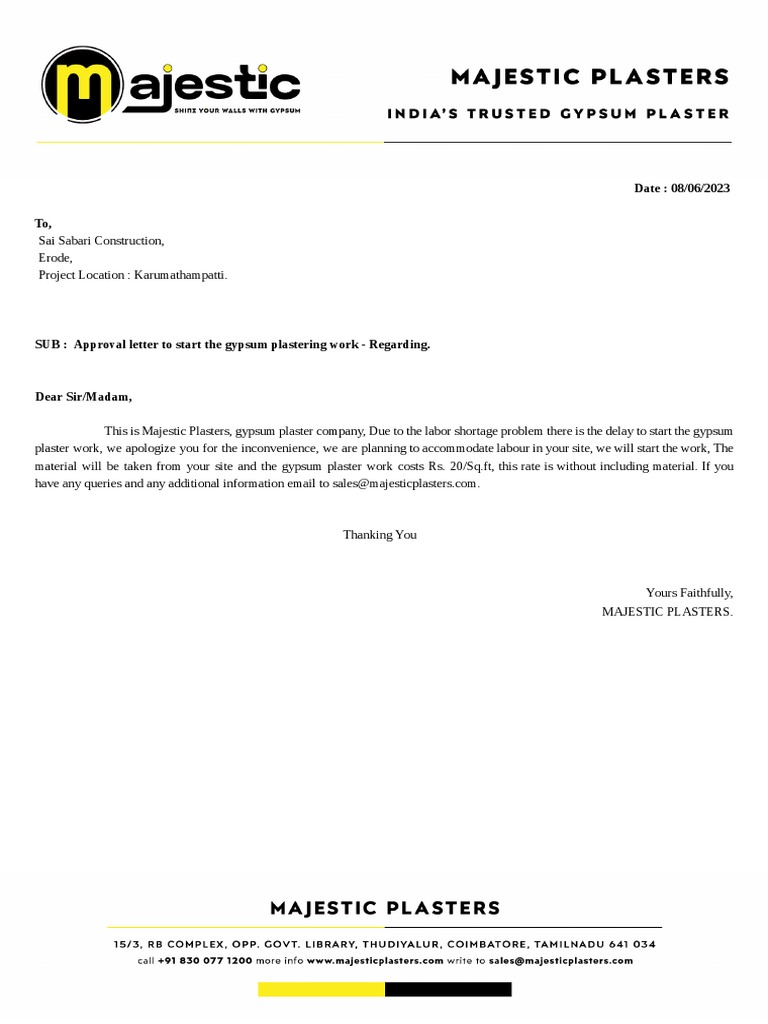 majestic
SHINE YOUR WALLS WITH GYPSUM

MAJESTIC PLASTERS
INDIA'S TRUSTED GYPSUM PLASTER

Date : 08/06/2023

To,
Sai Sabari Construction,
Erode,
Project Location : Karumathampatti.

SUB : Approval letter to start the gypsum plastering work - Regarding.

Dear Sir/Madam,

This is Majestic Plasters, gypsum plaster company, Due to the labor shortage problem there is the delay to start the gypsum plaster work, we apologize you for the inconvenience, we are planning to accommodate labour in your site, we will start the work, The material will be taken from your site and the gypsum plaster work costs Rs. 20/Sq.ft, this rate is without including material. If you have any queries and any additional information email to sales@majesticplasters.com.

Thanking You

Yours Faithfully,
MAJESTIC PLASTERS.

MAJESTIC PLASTERS
15/3, RB COMPLEX, OPP. GOVT. LIBRARY, THUDIYALUR, COIMBATORE, TAMILNADU 641 034
call +91 830 077 1200 more info www.majesticplasters.com write to sales@majesticplasters.com